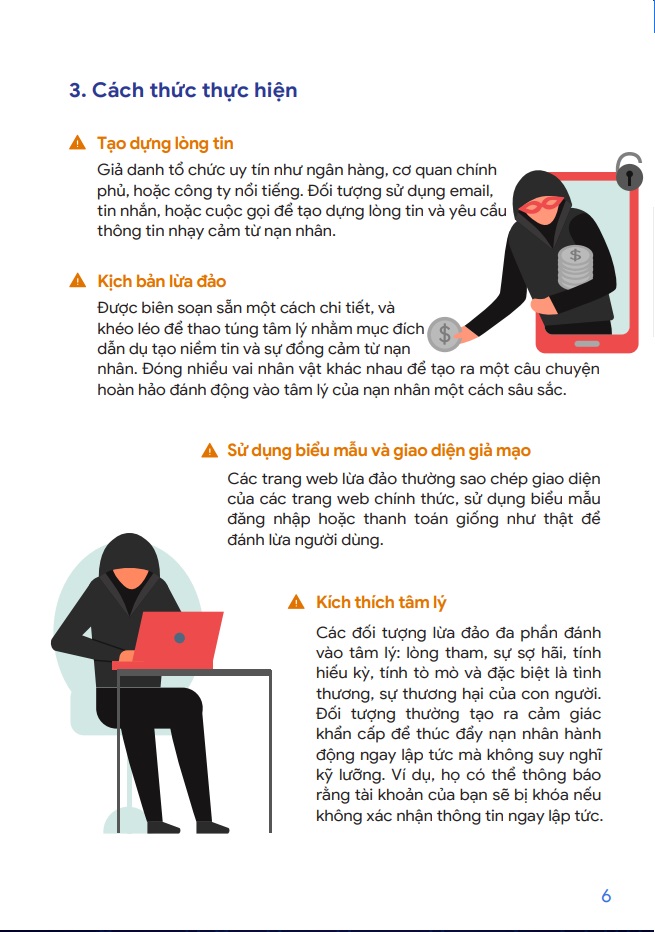 3. Cách thức thực hiện

Tạo dựng lòng tin

Giả danh tổ chức uy tín như ngân hàng, cơ quan chính phủ, hoặc công ty nổi tiếng. Đối tượng sử dụng email, tin nhắn, hoặc cuộc gọi để tạo dựng lòng tin và yêu cầu thông tin nhạy cảm từ nạn nhân.

Kịch bản lừa đảo

Được biên soạn sẵn một cách chi tiết, và khéo léo để thao túng tâm lý nhằm mục đích dẫn dụ tạo niềm tin và sự đồng cảm từ nạn nhân. Đóng nhiều vai nhân vật khác nhau để tạo ra một câu chuyện hoàn hảo đánh động vào tâm lý của nạn nhân một cách sâu sắc.

Sử dụng biểu mẫu và giao diện giả mạo

Các trang web lừa đảo thường sao chép giao diện của các trang web chính thức, sử dụng biểu mẫu đăng nhập hoặc thanh toán giống như thật để đánh lừa người dùng.

Kích thích tâm lý

Các đối tượng lừa đảo đa phần đánh vào tâm lý: lòng tham, sự sợ hãi, tính hiếu kỳ, tính tò mò và đặc biệt là tình thương, sự thương hại của con người. Đối tượng thường tạo ra cảm giác khẩn cấp để thúc đẩy nạn nhân hành động ngay lập tức mà không suy nghĩ kỹ lưỡng. Ví dụ, họ có thể thông báo rằng tài khoản của bạn sẽ bị khóa nếu không xác nhận thông tin ngay lập tức.

6